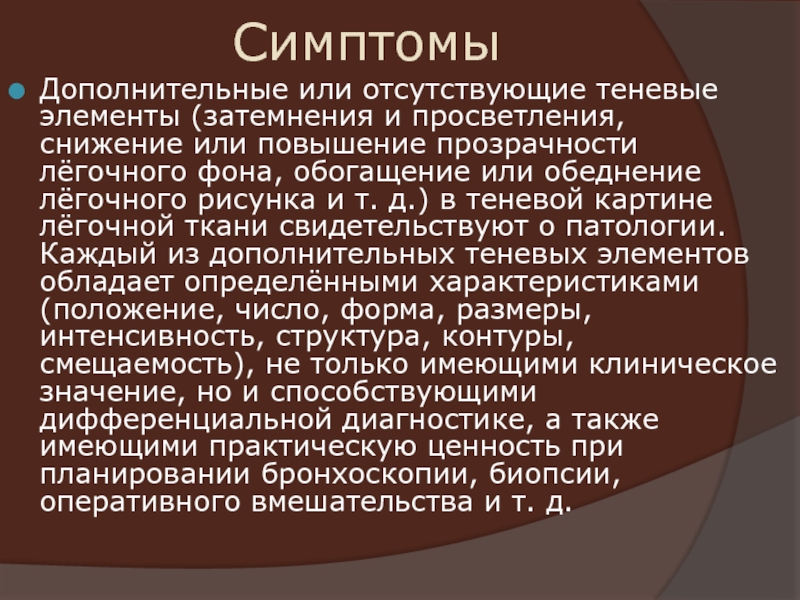 Симптомы

Дополнительные или отсутствующие теневые элементы (затемнения и просветления, снижение или повышение прозрачности лёгочного фона, обогащение или обеднение лёгочного рисунка и т. д.) в теневой картине лёгочной ткани свидетельствуют о патологии. Каждый из дополнительных теневых элементов обладает определёнными характеристиками (положение, число, форма, размеры, интенсивность, структура, контуры, смещаемость), не только имеющими клиническое значение, но и способствующими дифференциальной диагностике, а также имеющими практическую ценность при планировании бронхоскопии, биопсии, оперативного вмешательства и т. д.